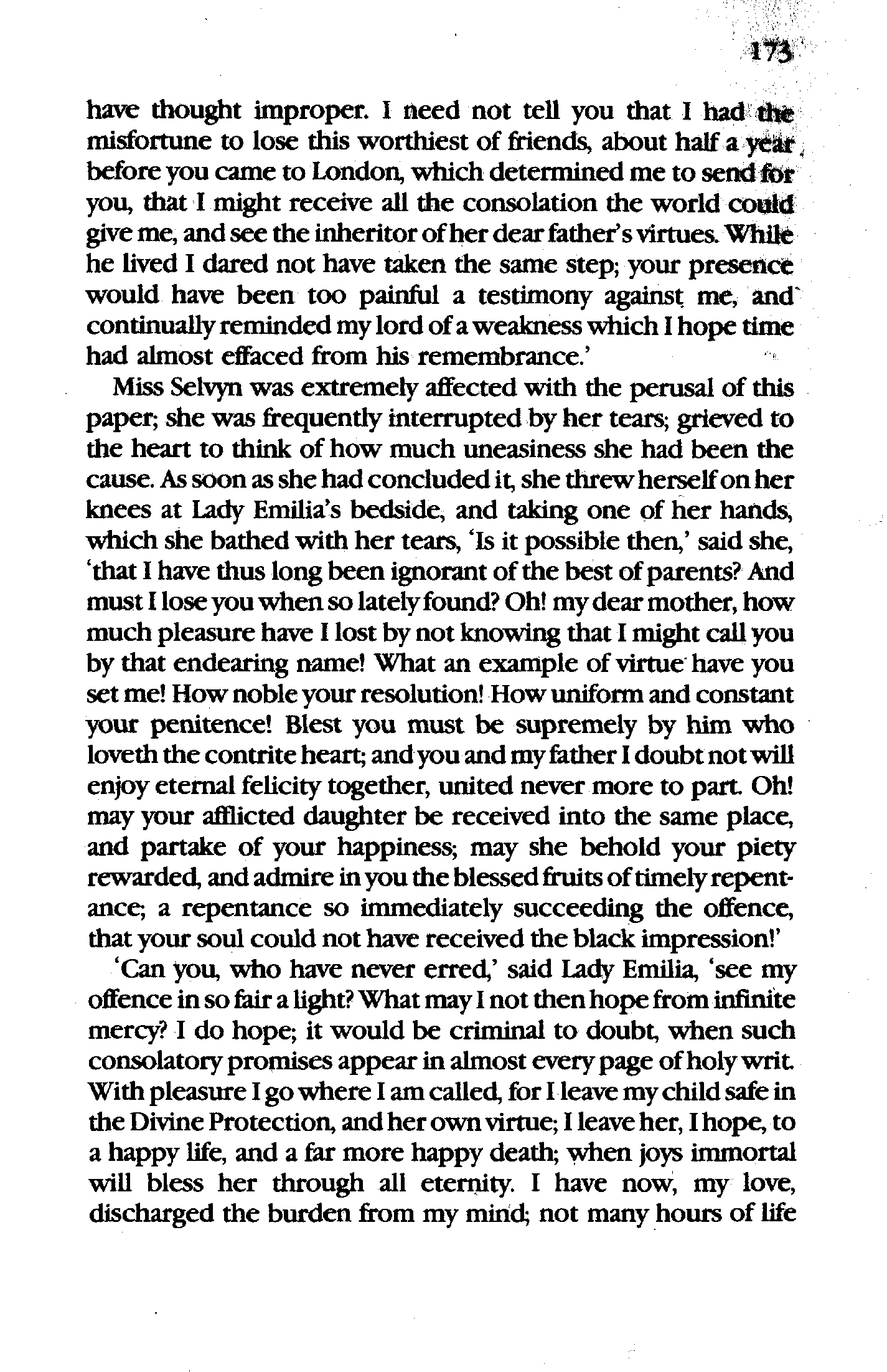 173

have thought improper. I need not tell you that I had the misfortune to lose this worthiest of friends, about half a year before you came to London, which determined me to send for you, that I might receive all the consolation the world could give me, and see the inheritor of her dear father's virtues. While he lived I dared not have taken the same step; your presence would have been too painful a testimony against me, and continually reminded my lord of a weakness which I hope time had almost effaced from his remembrance.'

Miss Selvyn was extremely affected with the perusal of this paper; she was frequently interrupted by her tears; grieved to the heart to think of how much uneasiness she had been the cause. As soon as she had concluded it, she threw herself on her knees at Lady Emilia's bedside, and taking one of her hands, which she bathed with her tears, 'Is it possible then,' said she, 'that I have thus long been ignorant of the best of parents? And must I lose you when so lately found? Oh! my dear mother, how much pleasure have I lost by not knowing that I might call you by that endearing name! What an example of virtue have you set me! How noble your resolution! How uniform and constant your penitence! Blest you must be supremely by him who loveth the contrite heart; and you and my father I doubt not will enjoy eternal felicity together, united never more to part. Oh! may your afflicted daughter be received into the same place, and partake of your happiness; may she behold your piety rewarded, and admire in you the blessed fruits of timely repentance; a repentance so immediately succeeding the offence, that your soul could not have received the black impression!'

'Can you, who have never erred,' said Lady Emilia, 'see my offence in so fair a light? What may I not then hope from infinite mercy? I do hope; it would be criminal to doubt, when such consolatory promises appear in almost every page of holy writ. With pleasure I go where I am called, for I leave my child safe in the Divine Protection, and her own virtue; I leave her, I hope, to a happy life, and a far more happy death; when joys immortal will bless her through all eternity. I have now, my love, discharged the burden from my mind; not many hours of life